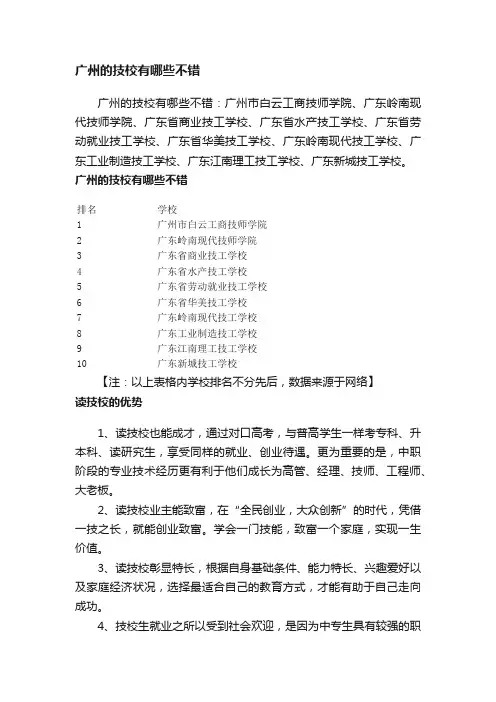 广州的技校有哪些不错

广州的技校有哪些不错：广州市白云工商技师学院、广东岭南现代技师学院、广东省商业技工学校、广东省水产技工学校、广东省劳动就业技工学校、广东省华美技工学校、广东岭南现代技工学校、广东工业制造技工学校、广东江南理工技工学校、广东新城技工学校。

广州的技校有哪些不错

| 排名 | 学校 |
|---|---|
| 1 | 广州市白云工商技师学院 |
| 2 | 广东岭南现代技师学院 |
| 3 | 广东省商业技工学校 |
| 4 | 广东省水产技工学校 |
| 5 | 广东省劳动就业技工学校 |
| 6 | 广东省华美技工学校 |
| 7 | 广东岭南现代技工学校 |
| 8 | 广东工业制造技工学校 |
| 9 | 广东江南理工技工学校 |
| 10 | 广东新城技工学校 |

【注：以上表格内学校排名不分先后，数据来源于网络】

读技校的优势

1、读技校也能成才，通过对口高考，与普高学生一样考专科、升本科、读研究生，享受同样的就业、创业待遇。更为重要的是，中职阶段的专业技术经历更有利于他们成长为高管、经理、技师、工程师、大老板。

2、读技校业主能致富，在“全民创业，大众创新”的时代，凭借一技之长，就能创业致富。学会一门技能，致富一个家庭，实现一生价值。

3、读技校彰显特长，根据自身基础条件、能力特长、兴趣爱好以及家庭经济状况，选择最适合自己的教育方式，才能有助于自己走向成功。

4、技校生就业之所以受到社会欢迎，是因为中专生具有较强的职